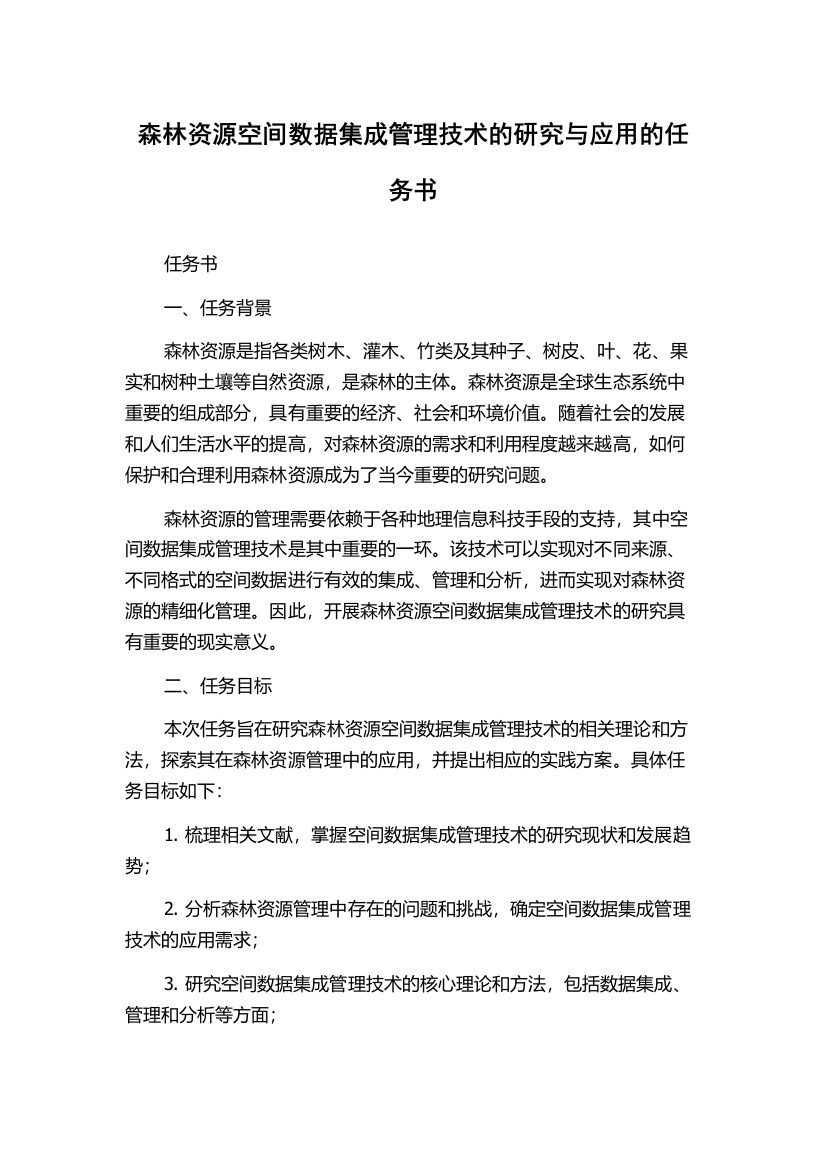 森林资源空间数据集成管理技术的研究与应用的任务书

任务书

一、任务背景

森林资源是指各类树木、灌木、竹类及其种子、树皮、叶、花、果实和树种土壤等自然资源，是森林的主体。森林资源是全球生态系统中重要的组成部分，具有重要的经济、社会和环境价值。随着社会的发展和人们生活水平的提高，对森林资源的需求和利用程度越来越高，如何保护和合理利用森林资源成为了当今重要的研究问题。

森林资源的管理需要依赖于各种地理信息科技手段的支持，其中空间数据集成管理技术是其中重要的一环。该技术可以实现对不同来源、不同格式的空间数据进行有效的集成、管理和分析，进而实现对森林资源的精细化管理。因此，开展森林资源空间数据集成管理技术的研究具有重要的现实意义。

二、任务目标

本次任务旨在研究森林资源空间数据集成管理技术的相关理论和方法，探索其在森林资源管理中的应用，并提出相应的实践方案。具体任务目标如下：

1. 梳理相关文献，掌握空间数据集成管理技术的研究现状和发展趋势；

2. 分析森林资源管理中存在的问题和挑战，确定空间数据集成管理技术的应用需求；

3. 研究空间数据集成管理技术的核心理论和方法，包括数据集成、管理和分析等方面；